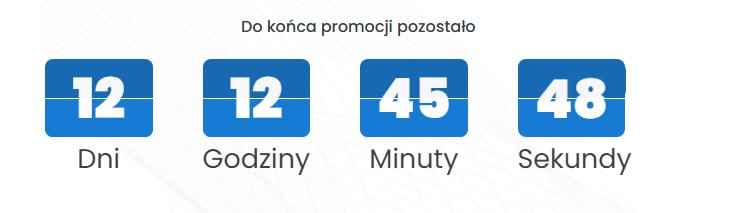 Do końca promocji pozostało

12
Dni

12
Godziny

45
Minuty

48
Sekundy